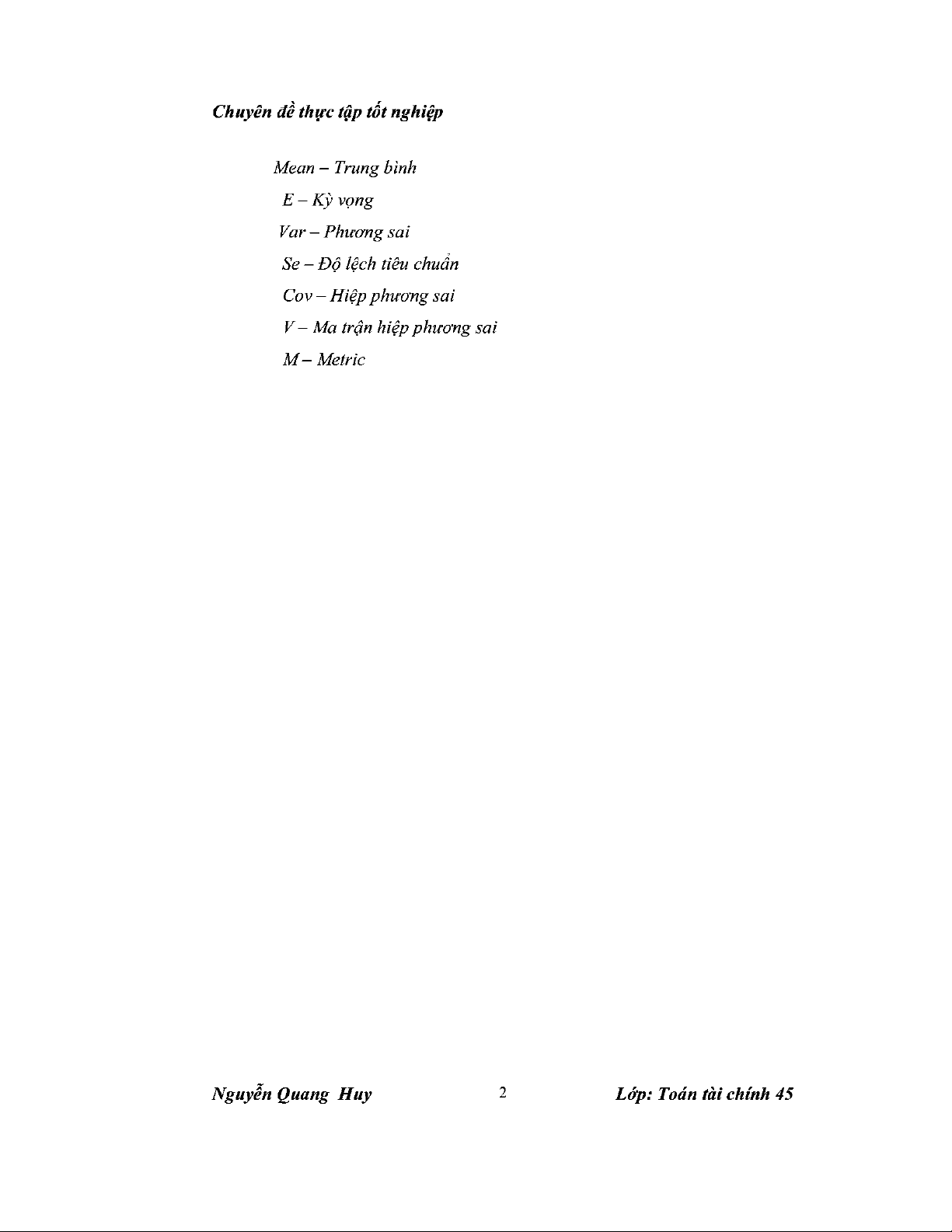 Chuyên đề thực tập tốt nghiệp

Mean – Trung bình

E – Kỳ vọng

Var – Phương sai

Se – Độ lệch tiêu chuẩn

Cov – Hiệp phương sai

V – Ma trận hiệp phương sai

M – Metric

Nguyễn Quang Huy 2 Lớp: Toán tài chính 45